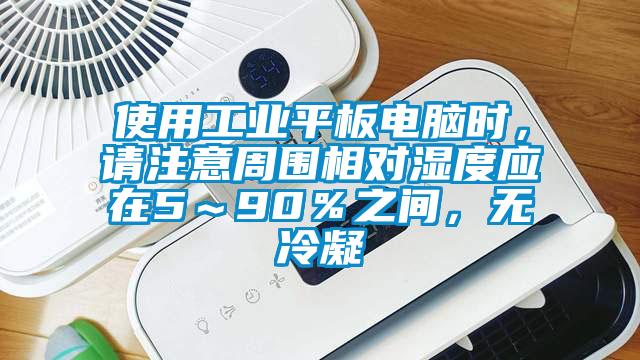 使用工业平板电脑时，请注意周围相对湿度应在5～90％之间，无冷凝